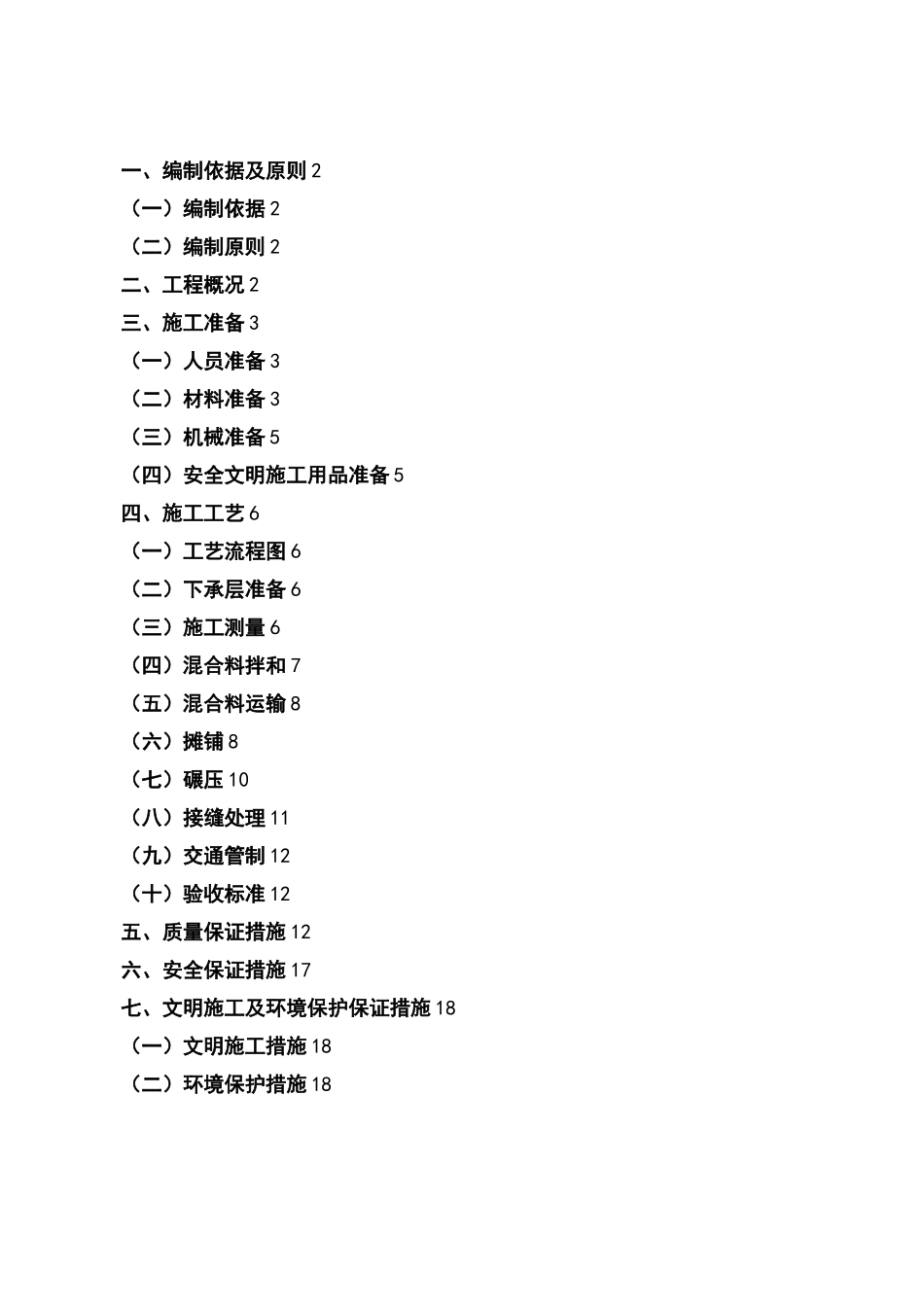 一、编制依据及原则 2
（一）编制依据 2
（二）编制原则 2
二、工程概况 2
三、施工准备 3
（一）人员准备 3
（二）材料准备 3
（三）机械准备 5
（四）安全文明施工用品准备 5
四、施工工艺 6
（一）工艺流程图 6
（二）下承层准备 6
（三）施工测量 6
（四）混合料拌和 7
（五）混合料运输 8
（六）摊铺 8
（七）碾压 10
（八）接缝处理 11
（九）交通管制 12
（十）验收标准 12
五、质量保证措施 12
六、安全保证措施 17
七、文明施工及环境保护保证措施 18
（一）文明施工措施 18
（二）环境保护措施 18